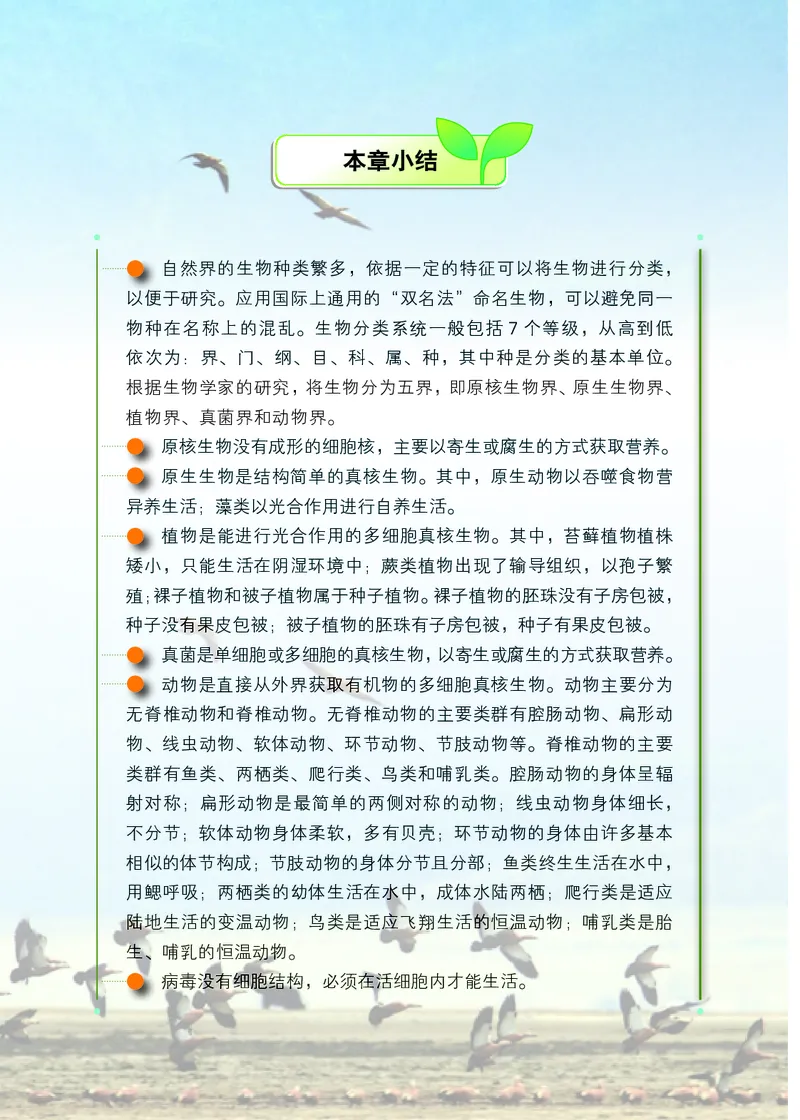 本章小结

自然界的生物种类繁多，依据一定的特征可以将生物进行分类，以便于研究。应用国际上通用的“双名法”命名生物，可以避免同一物种在名称上的混乱。生物分类系统一般包括 7 个等级，从高到低依次为：界、门、纲、目、科、属、种，其中种是分类的基本单位。根据生物学家的研究，将生物分为五界，即原核生物界、原生生物界、植物界、真菌界和动物界。

原核生物没有成形的细胞核，主要以寄生或腐生的方式获取营养。

原生生物是结构简单的真核生物。其中，原生动物以吞噬食物营异养生活；藻类以光合作用进行自养生活。

植物是能进行光合作用的多细胞真核生物。其中，苔藓植物植株矮小，只能生活在阴湿环境中；蕨类植物出现了输导组织，以孢子繁殖；裸子植物和被子植物属于种子植物。裸子植物的胚珠没有子房包被，种子没有果皮包被；被子植物的胚珠有子房包被，种子有果皮包被。

真菌是单细胞或多细胞的真核生物，以寄生或腐生的方式获取营养。

动物是直接从外界获取有机物的多细胞真核生物。动物主要分为无脊椎动物和脊椎动物。无脊椎动物的主要类群有腔肠动物、扁形动物、线虫动物、软体动物、环节动物、节肢动物等。脊椎动物的主要类群有鱼类、两栖类、爬行类、鸟类和哺乳类。腔肠动物的身体呈辐射对称；扁形动物是最简单的两侧对称的动物；线虫动物身体细长，不分节；软体动物身体柔软，多有贝壳；环节动物的身体由许多基本相似的体节构成；节肢动物的身体分节且分部；鱼类终生生活在水中，用鳃呼吸；两栖类的幼体生活在水中，成体水陆两栖；爬行类是适应陆地生活的变温动物；鸟类是适应飞翔生活的恒温动物；哺乳类是胎生、哺乳的恒温动物。

病毒没有细胞结构，必须在活细胞内才能生活。